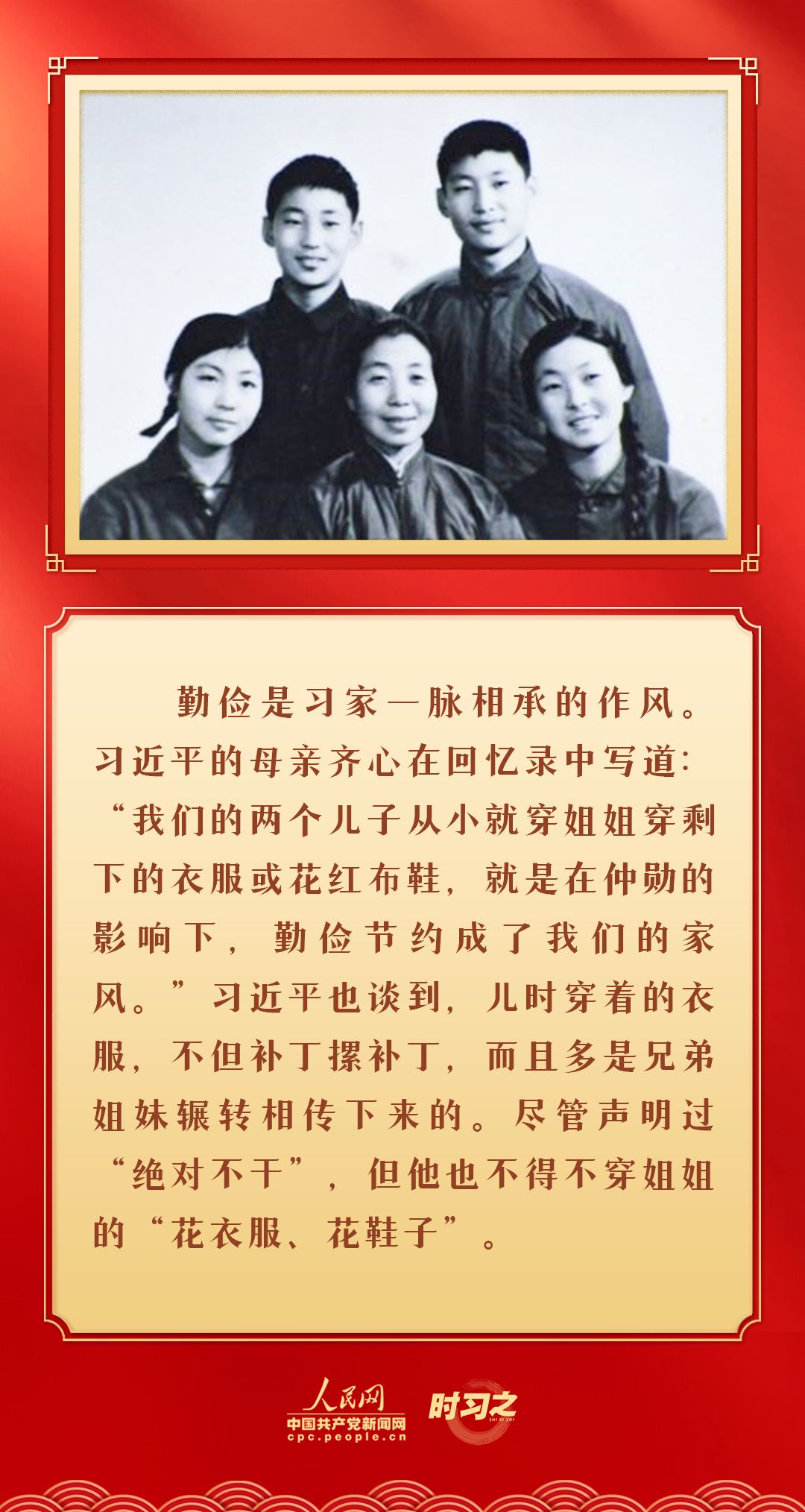 勤俭是习家一脉相承的作风。习近平的母亲齐心在回忆录中写道：“我们的两个儿子从小就穿姐姐穿剩下的衣服或花红布鞋，就是在仲勋的影响下，勤俭节约成了我们的家风。”习近平也谈到，儿时穿着的衣服，不但补丁摞补丁，而且多是兄弟姐妹辗转相传下来的。尽管声明过“绝对不干”，但他也不得不穿姐姐的“花衣服、花鞋子”。

人民网
中国共产党新闻网
cpc.people.cn

时习之